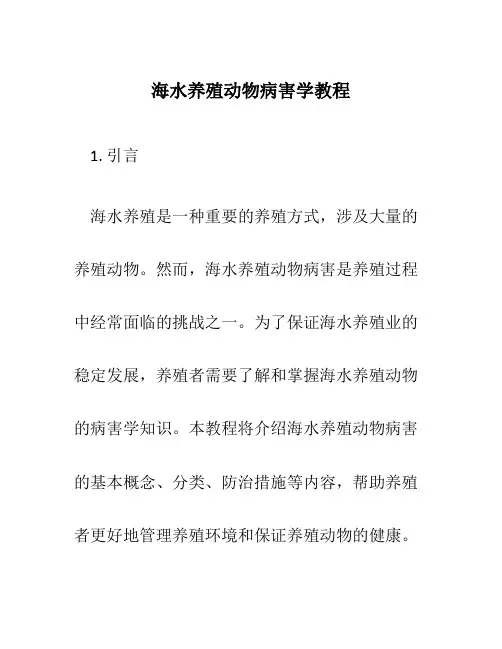 海水养殖动物病害学教程

1. 引言

海水养殖是一种重要的养殖方式，涉及大量的养殖动物。然而，海水养殖动物病害是养殖过程中经常面临的挑战之一。为了保证海水养殖业的稳定发展，养殖者需要了解和掌握海水养殖动物的病害学知识。本教程将介绍海水养殖动物病害的基本概念、分类、防治措施等内容，帮助养殖者更好地管理养殖环境和保证养殖动物的健康。